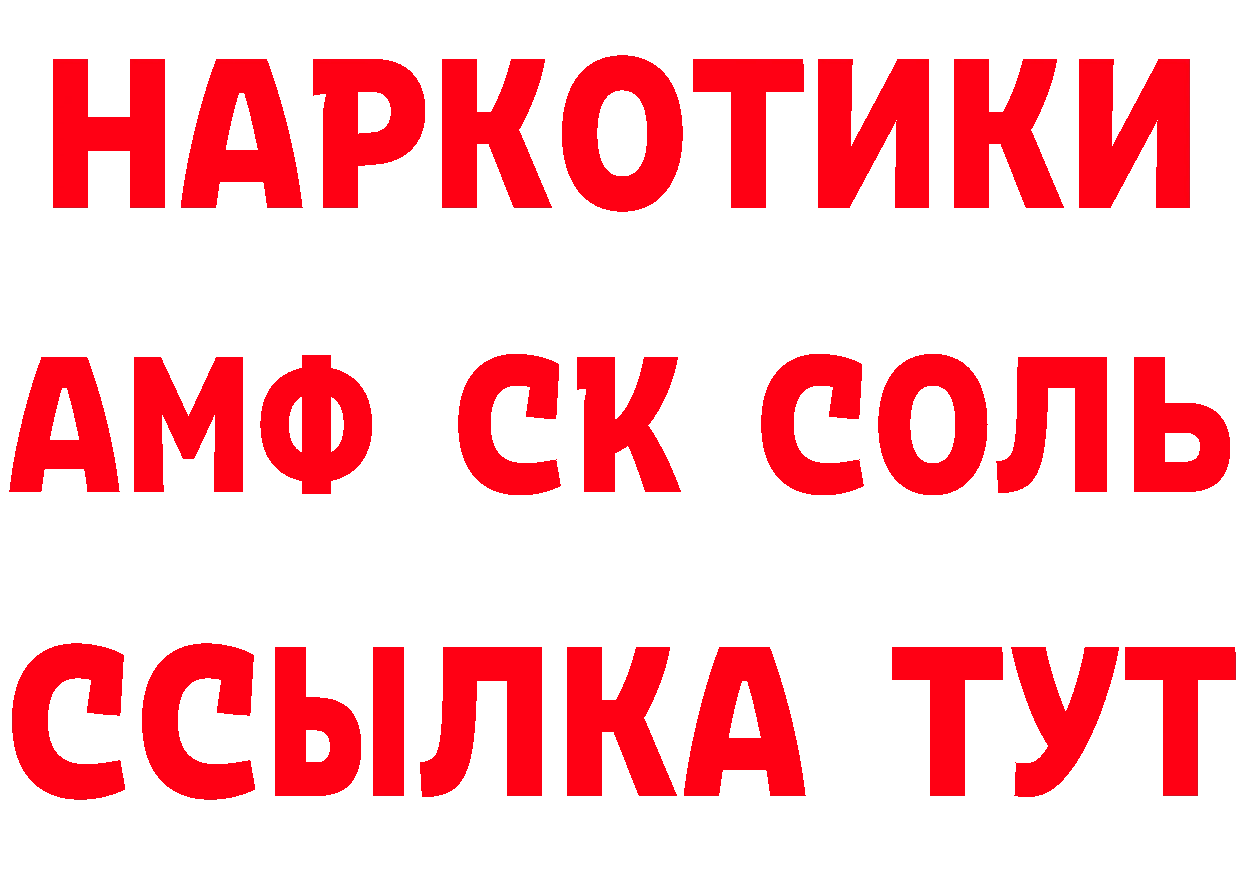 НАРКОТИКИ

АМФ СК СОЛЬ

ССЫЛКА ТУТ